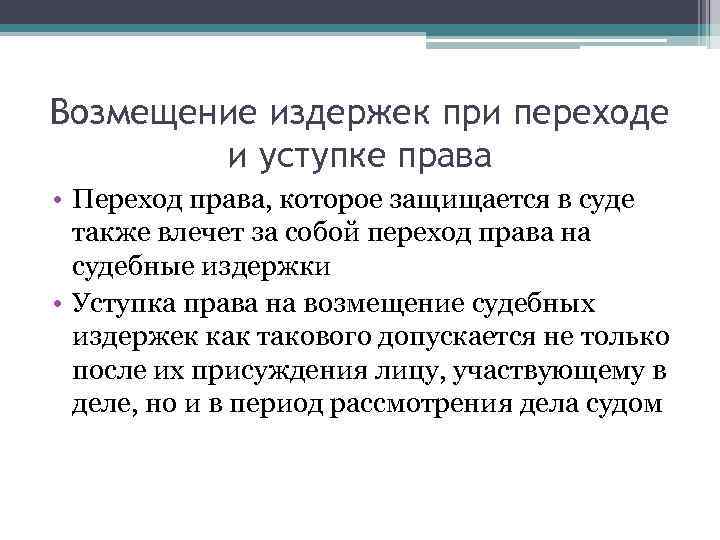 Возмещение издержек при переходе и уступке права

• Переход права, которое защищается в суде также влечет за собой переход права на судебные издержки

• Уступка права на возмещение судебных издержек как такового допускается не только после их присуждения лицу, участвующему в деле, но и в период рассмотрения дела судом